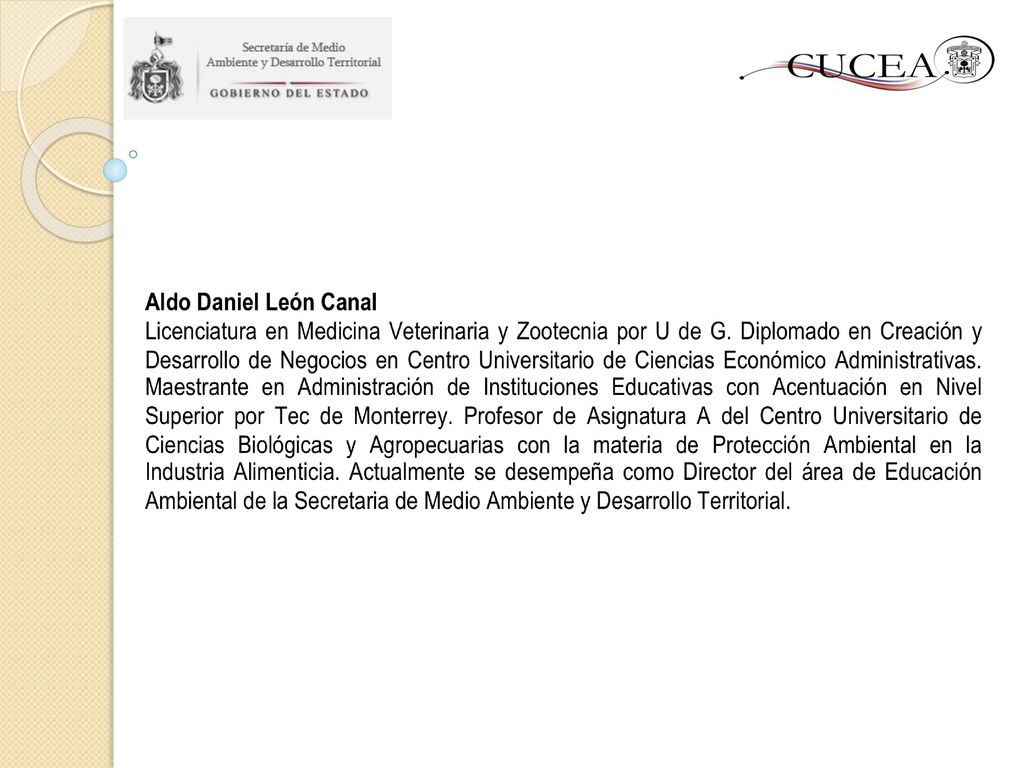 Secretaría de Medio Ambiente y Desarrollo Territorial
GOBIERNO DEL ESTADO

CUCEA

Aldo Daniel León Canal
Licenciatura en Medicina Veterinaria y Zootecnia por U de G. Diplomado en Creación y Desarrollo de Negocios en Centro Universitario de Ciencias Económico Administrativas. Maestrante en Administración de Instituciones Educativas con Acentuación en Nivel Superior por Tec de Monterrey. Profesor de Asignatura A del Centro Universitario de Ciencias Biológicas y Agropecuarias con la materia de Protección Ambiental en la Industria Alimenticia. Actualmente se desempeña como Director del área de Educación Ambiental de la Secretaria de Medio Ambiente y Desarrollo Territorial.